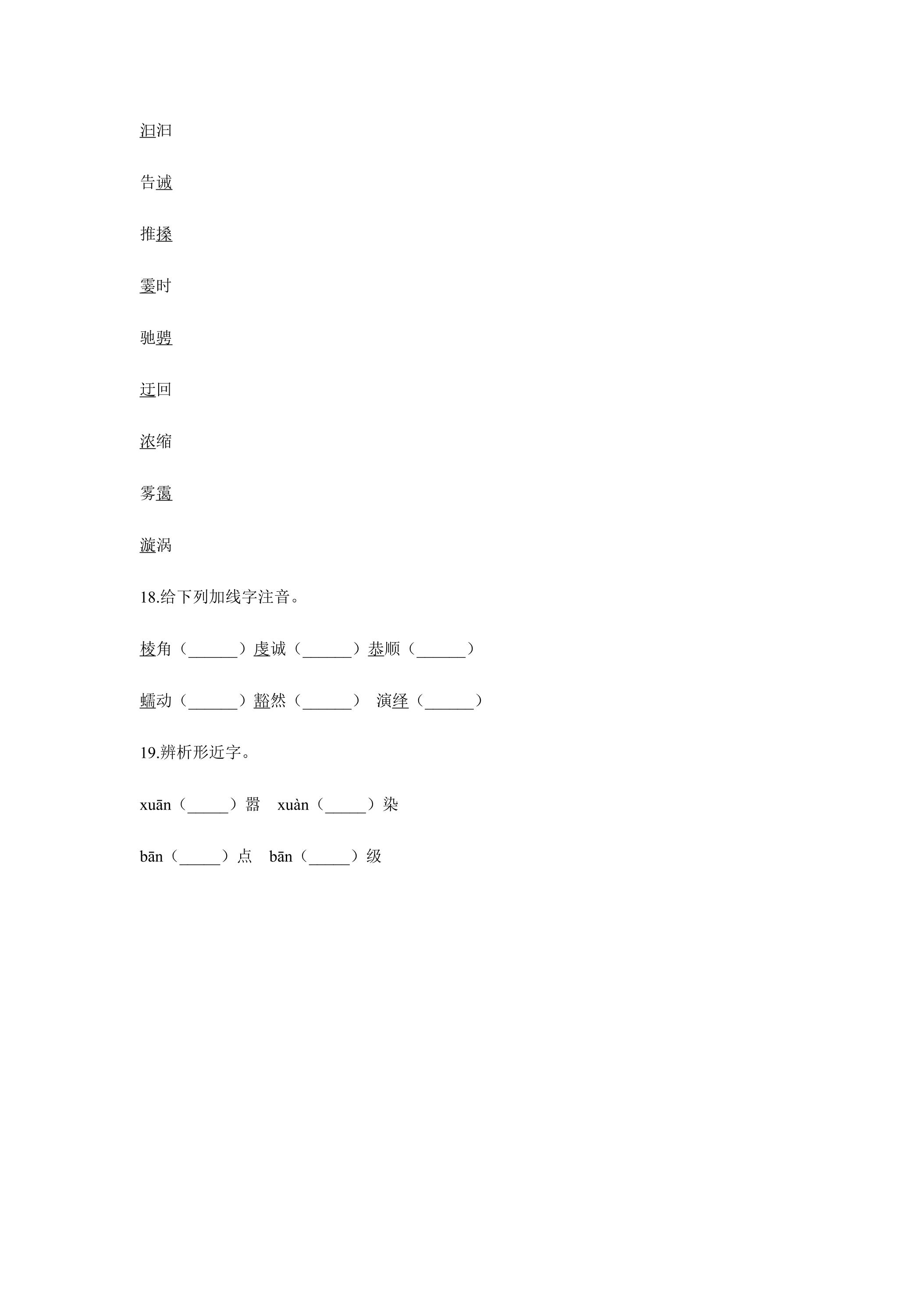 汩汩

告诫

推搡

霎时

驰骋

迂回

浓缩

雾霭

漩涡

18.给下列加线字注音。

棱角（____）虔诚（____）恭顺（____）

蠕动（____）豁然（____） 演绎（____）

19.辨析形近字。

xuān（____）嚣 xuàn（____）染

bān（____）点 bān（____）级